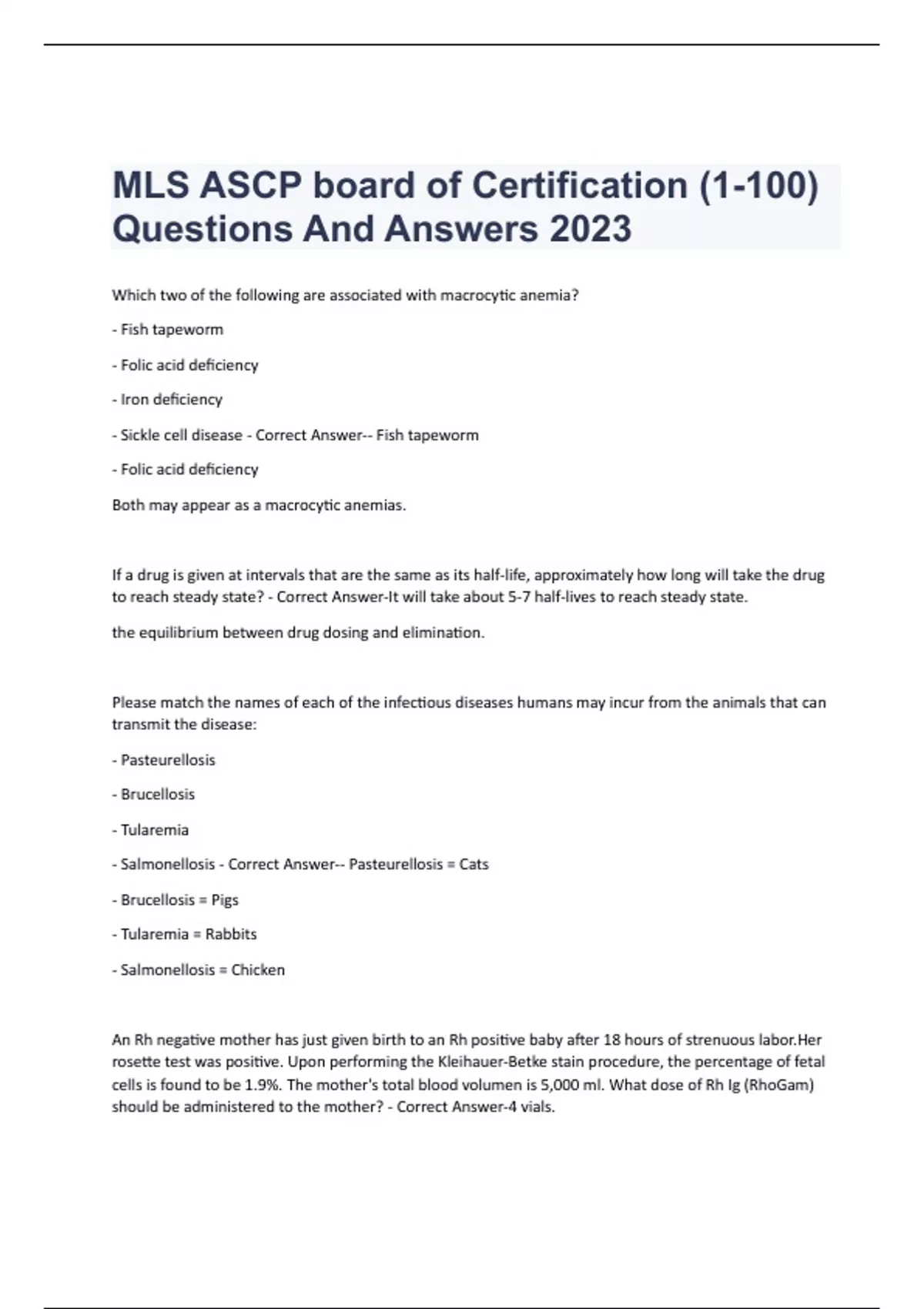 MLS ASCP board of Certification (1-100) Questions And Answers 2023

Which two of the following are associated with macrocytic anemia?

- Fish tapeworm

- Folic acid deficiency

- Iron deficiency

- Sickle cell disease - Correct Answer-- Fish tapeworm

- Folic acid deficiency

Both may appear as a macrocytic anemias.

If a drug is given at intervals that are the same as its half-life, approximately how long will take the drug to reach steady state? - Correct Answer-It will take about 5-7 half-lives to reach steady state.

the equilibrium between drug dosing and elimination.

Please match the names of each of the infectious diseases humans may incur from the animals that can transmit the disease:

- Pasteurellosis

- Brucellosis

- Tularemia

- Salmonellosis - Correct Answer-- Pasteurellosis = Cats

- Brucellosis = Pigs

- Tularemia = Rabbits

- Salmonellosis = Chicken

An Rh negative mother has just given birth to an Rh positive baby after 18 hours of strenuous labor.Her rosette test was positive. Upon performing the Kleihauer-Betke stain procedure, the percentage of fetal cells is found to be 1.9%. The mother's total blood volumen is 5,000 ml. What dose of Rh Ig (RhoGam) should be administered to the mother? - Correct Answer-4 vials.